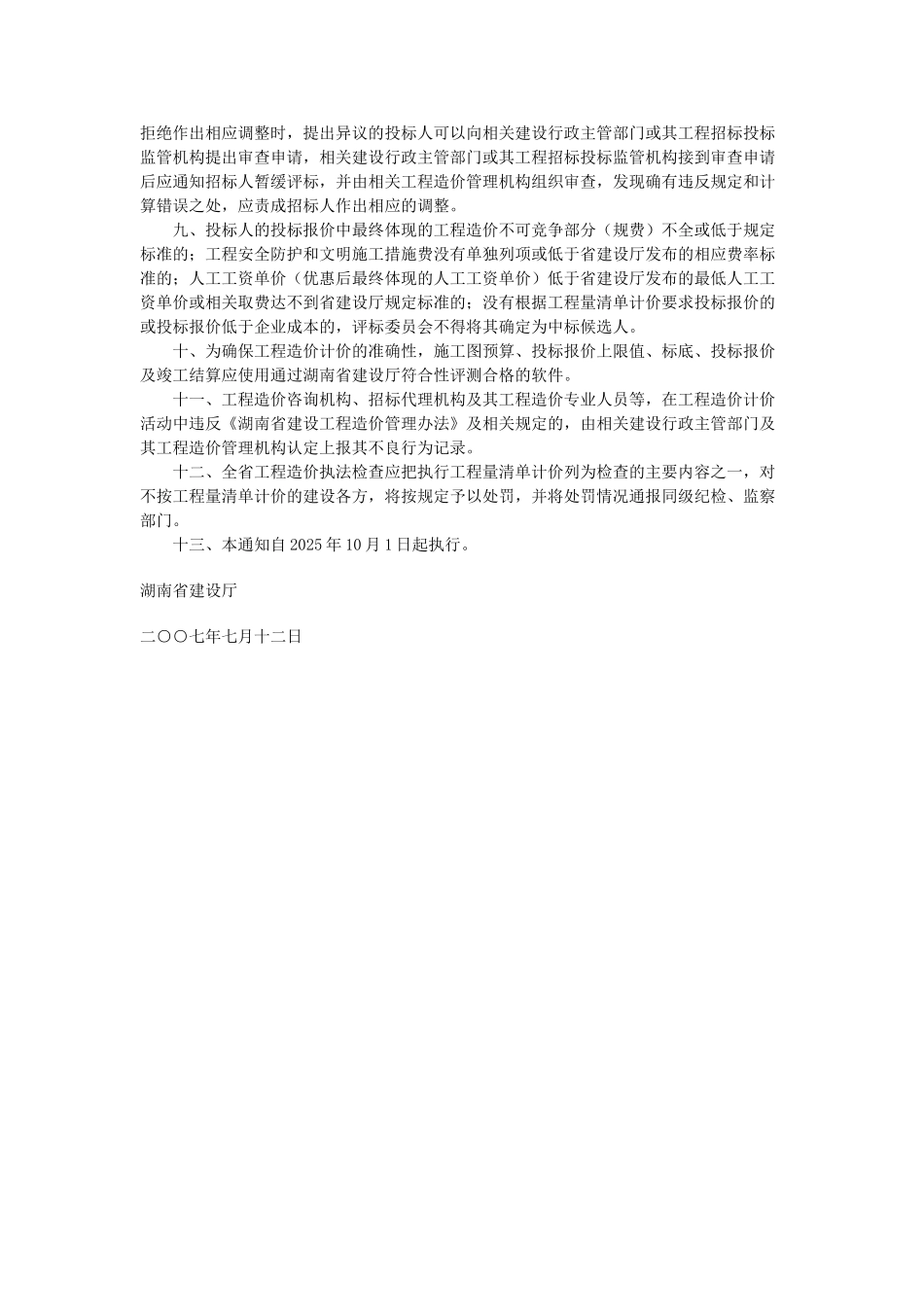 拒绝作出相应调整时，提出异议的投标人可以向相关建设行政主管部门或其工程招标投标监管机构提出审查申请，相关建设行政主管部门或其工程招标投标监管机构接到审查申请后应通知招标人暂缓评标，并由相关工程造价管理机构组织审查，发现确有违反规定和计算错误之处，应责成招标人作出相应的调整。

九、投标人的投标报价中最终体现的工程造价不可竞争部分（规费）不全或低于规定标准的；工程安全防护和文明施工措施费没有单独列项或低于省建设厅发布的相应费率标准的；人工工资单价（优惠后最终体现的人工工资单价）低于省建设厅发布的最低人工工资单价或相关取费达不到省建设厅规定标准的；没有根据工程量清单计价要求投标报价的或投标报价低于企业成本的，评标委员会不得将其确定为中标候选人。

十、为确保工程造价计价的准确性，施工图预算、投标报价上限值、标底、投标报价及竣工结算应使用通过湖南省建设厅符合性评测合格的软件。

十一、工程造价咨询机构、招标代理机构及其工程造价专业人员等，在工程造价计价活动中违反《湖南省建设工程造价管理办法》及相关规定的，由相关建设行政主管部门及其工程造价管理机构认定上报其不良行为记录。

十二、全省工程造价执法检查应把执行工程量清单计价列为检查的主要内容之一，对不按工程量清单计价的建设各方，将按规定予以处罚，并将处罚情况通报同级纪检、监察部门。

十三、本通知自 2025 年 10 月 1 日起执行。

湖南省建设厅

二〇〇七年七月十二日